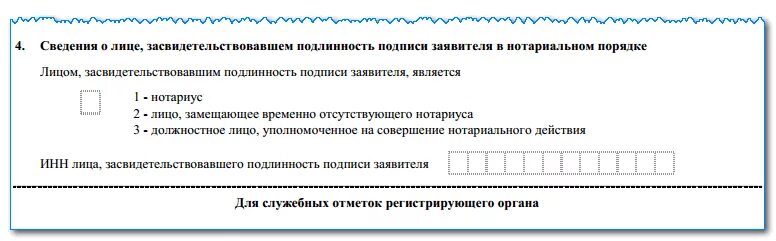 4. Сведения о лице, засвидетельствовавшем подлинность подписи заявителя в нотариальном порядке

Лицом, засвидетельствовавшим подлинность подписи заявителя, является

1 - нотариус
2 - лицо, замещающее временно отсутствующего нотариуса
3 - должностное лицо, уполномоченное на совершение нотариального действия

ИНН лица, засвидетельствовавшего подлинность подписи заявителя

Для служебных отметок регистрирующего органа